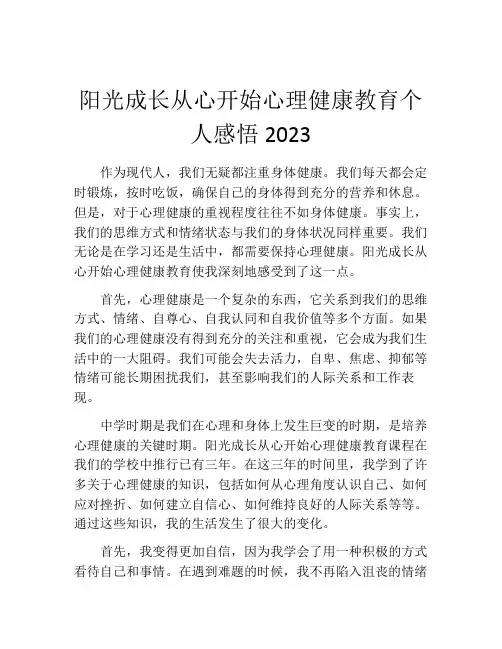 阳光成长从心开始心理健康教育个人感悟 2023

作为现代人，我们无疑都注重身体健康。我们每天都会定时锻炼，按时吃饭，确保自己的身体得到充分的营养和休息。但是，对于心理健康的重视程度往往不如身体健康。事实上，我们的思维方式和情绪状态与我们的身体状况同样重要。我们无论是在学习还是生活中，都需要保持心理健康。阳光成长从心开始心理健康教育使我深刻地感受到了这一点。

首先，心理健康是一个复杂的东西，它关系到我们的思维方式、情绪、自尊心、自我认同和自我价值等多个方面。如果我们的心理健康没有得到充分的关注和重视，它会成为我们生活中的一大阻碍。我们可能会失去活力，自卑、焦虑、抑郁等情绪可能长期困扰我们，甚至影响我们的人际关系和工作表现。

中学时期是我们在心理和身体上发生巨变的时期，是培养心理健康的关键时期。阳光成长从心开始心理健康教育课程在我们的学校中推行已有三年。在这三年的时间里，我学到了许多关于心理健康的知识，包括如何从心理角度认识自己、如何应对挫折、如何建立自信心、如何维持良好的人际关系等等。通过这些知识，我的生活发生了很大的变化。

首先，我变得更加自信，因为我学会了用一种积极的方式看待自己和事情。在遇到难题的时候，我不再陷入沮丧的情绪